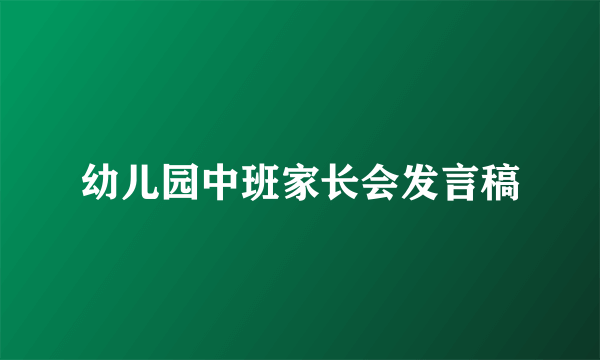 幼儿园中班家长会发言稿